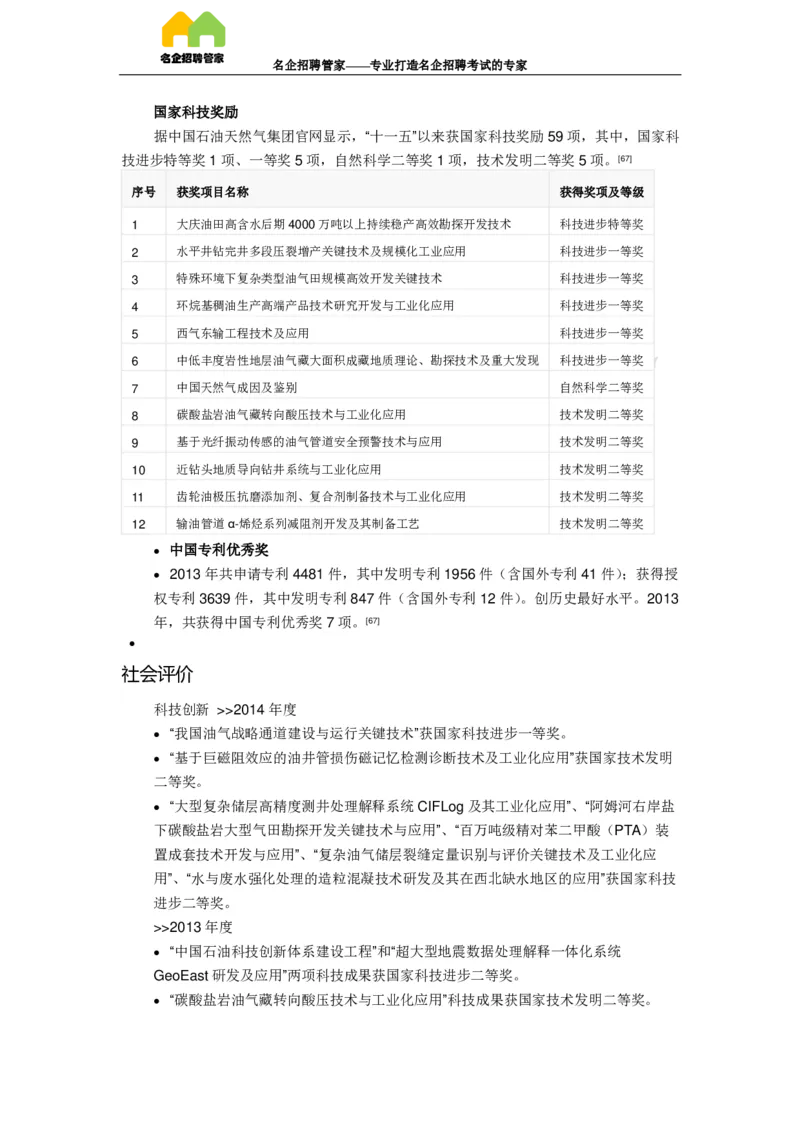 名企招聘管家

名企招聘管家——专业打造名企招聘考试的专家

国家科技奖励

据中国石油天然气集团官网显示，“十一五”以来获国家科技奖励 59 项，其中，国家科技进步特等奖 1 项、一等奖 5 项，自然科学二等奖 1 项，技术发明二等奖 5 项。[67]

| 序号 | 获奖项目名称 | 获得奖项及等级 |
|---|---|---|
| 1 | 大庆油田高含水后期 4000 万吨以上持续稳产高效勘探开发技术 | 科技进步特等奖 |
| 2 | 水平井钻完井多段压裂增产关键技术及规模化工业应用 | 科技进步一等奖 |
| 3 | 特殊环境下复杂类型油气田规模高效开发关键技术 | 科技进步一等奖 |
| 4 | 环烷基稠油生产高端产品技术研究开发与工业化应用 | 科技进步一等奖 |
| 5 | 西气东输工程技术及应用 | 科技进步一等奖 |
| 6 | 中低丰度岩性地层油气藏大面积成藏地质理论、勘探技术及重大发现 | 科技进步一等奖 |
| 7 | 中国天然气成因及鉴别 | 自然科学二等奖 |
| 8 | 碳酸盐岩油气藏转向酸压技术与工业化应用 | 技术发明二等奖 |
| 9 | 基于光纤振动传感的油气管道安全预警技术与应用 | 技术发明二等奖 |
| 10 | 近钻头地质导向钻井系统与工业化应用 | 技术发明二等奖 |
| 11 | 齿轮油极压抗磨添加剂、复合剂制备技术与工业化应用 | 技术发明二等奖 |
| 12 | 输油管道 α-烯烃系列减阻剂开发及其制备工艺 | 技术发明二等奖 |

• 中国专利优秀奖
• 2013 年共申请专利 4481 件，其中发明专利 1956 件（含国外专利 41 件）；获得授权专利 3639 件，其中发明专利 847 件（含国外专利 12 件）。创历史最好水平。2013 年，共获得中国专利优秀奖 7 项。[67]
•

社会评价

科技创新 >>2014 年度
• “我国油气战略通道建设与运行关键技术”获国家科技进步一等奖。
• “基于巨磁阻效应的油井管损伤磁记忆检测诊断技术及工业化应用”获国家技术发明二等奖。
• “大型复杂储层高精度测井处理解释系统 CIFLog 及其工业化应用”、“阿姆河右岸盐下碳酸盐岩大型气田勘探开发关键技术与应用”、“百万吨级精对苯二甲酸（PTA）装置成套技术开发与应用”、“复杂油气储层裂缝定量识别与评价关键技术及工业化应用”、“水与废水强化处理的造粒混凝技术研发及其在西北缺水地区的应用”获国家科技进步二等奖。
>>2013 年度
• “中国石油科技创新体系建设工程”和“超大型地震数据处理解释一体化系统 GeoEast 研发及应用”两项科技成果获国家科技进步二等奖。
• “碳酸盐岩油气藏转向酸压技术与工业化应用”科技成果获国家技术发明二等奖。